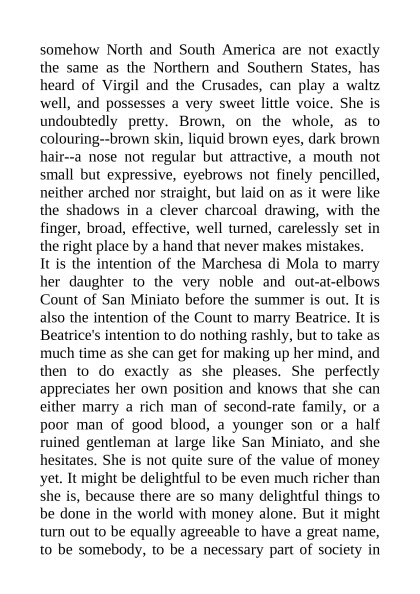 somehow North and South America are not exactly the same as the Northern and Southern States, has heard of Virgil and the Crusades, can play a waltz well, and possesses a very sweet little voice. She is undoubtedly pretty. Brown, on the whole, as to colouring--brown skin, liquid brown eyes, dark brown hair--a nose not regular but attractive, a mouth not small but expressive, eyebrows not finely pencilled, neither arched nor straight, but laid on as it were like the shadows in a clever charcoal drawing, with the finger, broad, effective, well turned, carelessly set in the right place by a hand that never makes mistakes.
It is the intention of the Marchesa di Mola to marry her daughter to the very noble and out-at-elbows Count of San Miniato before the summer is out. It is also the intention of the Count to marry Beatrice. It is Beatrice's intention to do nothing rashly, but to take as much time as she can get for making up her mind, and then to do exactly as she pleases. She perfectly appreciates her own position and knows that she can either marry a rich man of second-rate family, or a poor man of good blood, a younger son or a half ruined gentleman at large like San Miniato, and she hesitates. She is not quite sure of the value of money yet. It might be delightful to be even much richer than she is, because there are so many delightful things to be done in the world with money alone. But it might turn out to be equally agreeable to have a great name, to be somebody, to be a necessary part of society in